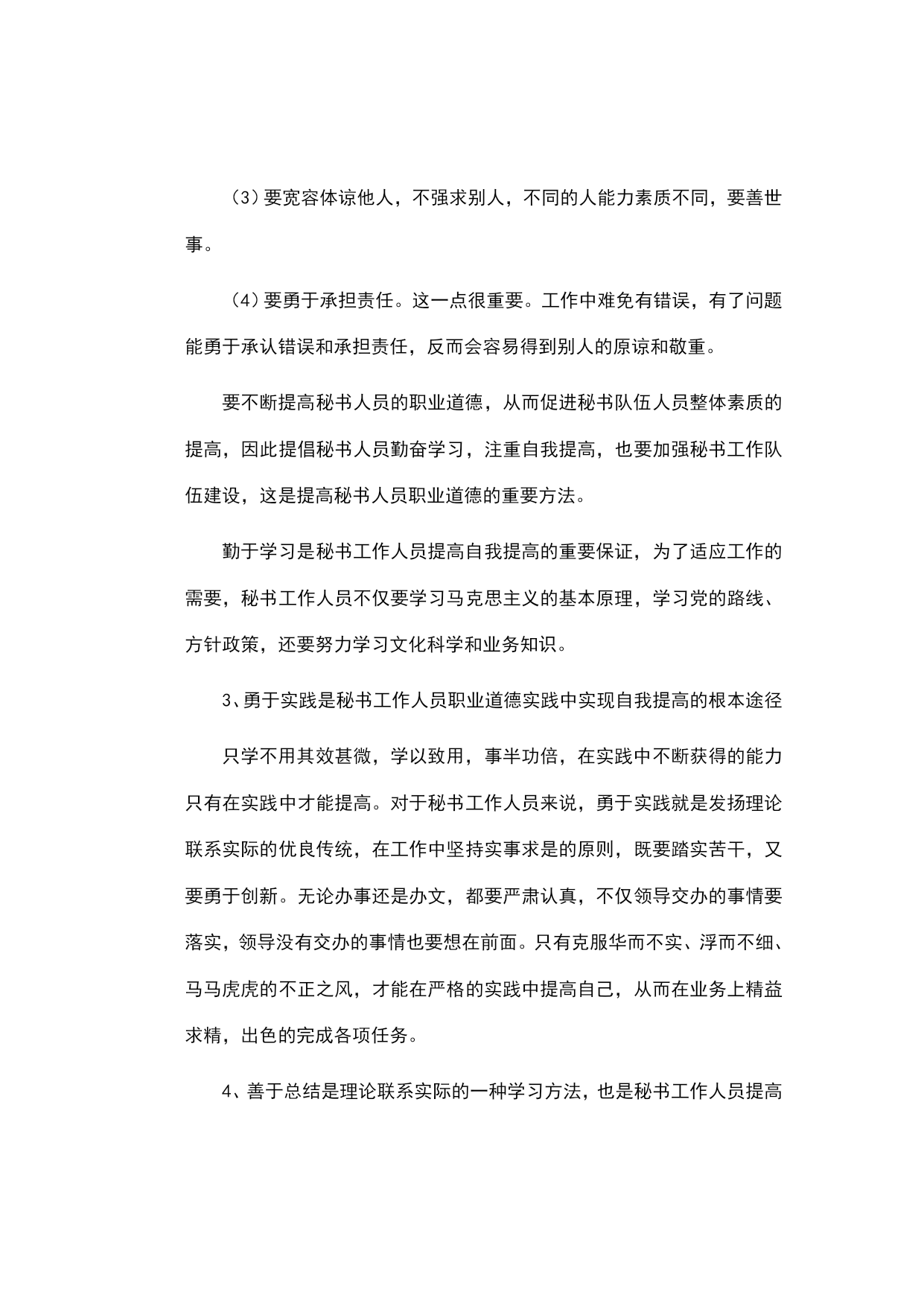 （3）要宽容体谅他人，不强求别人，不同的人能力素质不同，要善世事。

（4）要勇于承担责任。这一点很重要。工作中难免有错误，有了问题能勇于承认错误和承担责任，反而会容易得到别人的原谅和敬重。

要不断提高秘书人员的职业道德，从而促进秘书队伍人员整体素质的提高，因此提倡秘书人员勤奋学习，注重自我提高，也要加强秘书工作队伍建设，这是提高秘书人员职业道德的重要方法。

勤于学习是秘书工作人员提高自我提高的重要保证，为了适应工作的需要，秘书工作人员不仅要学习马克思主义的基本原理，学习党的路线、方针政策，还要努力学习文化科学和业务知识。

3、勇于实践是秘书工作人员职业道德实践中实现自我提高的根本途径

只学不用其效甚微，学以致用，事半功倍，在实践中不断获得的能力只有在实践中才能提高。对于秘书工作人员来说，勇于实践就是发扬理论联系实际的优良传统，在工作中坚持实事求是的原则，既要踏实苦干，又要勇于创新。无论办事还是办文，都要严肃认真，不仅领导交办的事情要落实，领导没有交办的事情也要想在前面。只有克服华而不实、浮而不细、马马虎虎的不正之风，才能在严格的实践中提高自己，从而在业务上精益求精，出色的完成各项任务。

4、善于总结是理论联系实际的一种学习方法，也是秘书工作人员提高